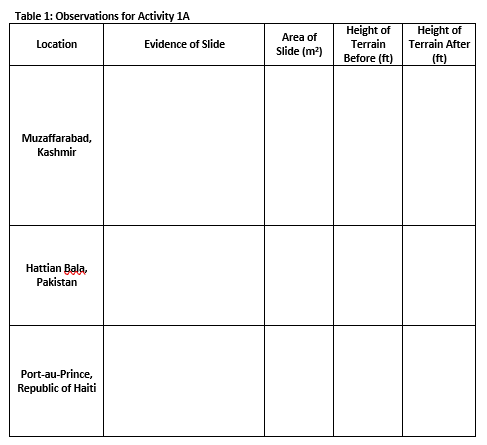 Table 1: Observations for Activity 1A

| Location | Evidence of Slide | Area of Slide ($m^2$) | Height of Terrain Before (ft) | Height of Terrain After (ft) |
|---|---|---|---|---|
| Muzaffarabad, Kashmir | | | | |
| Hattian Bala, Pakistan | | | | |
| Port-au-Prince, Republic of Haiti | | | | |